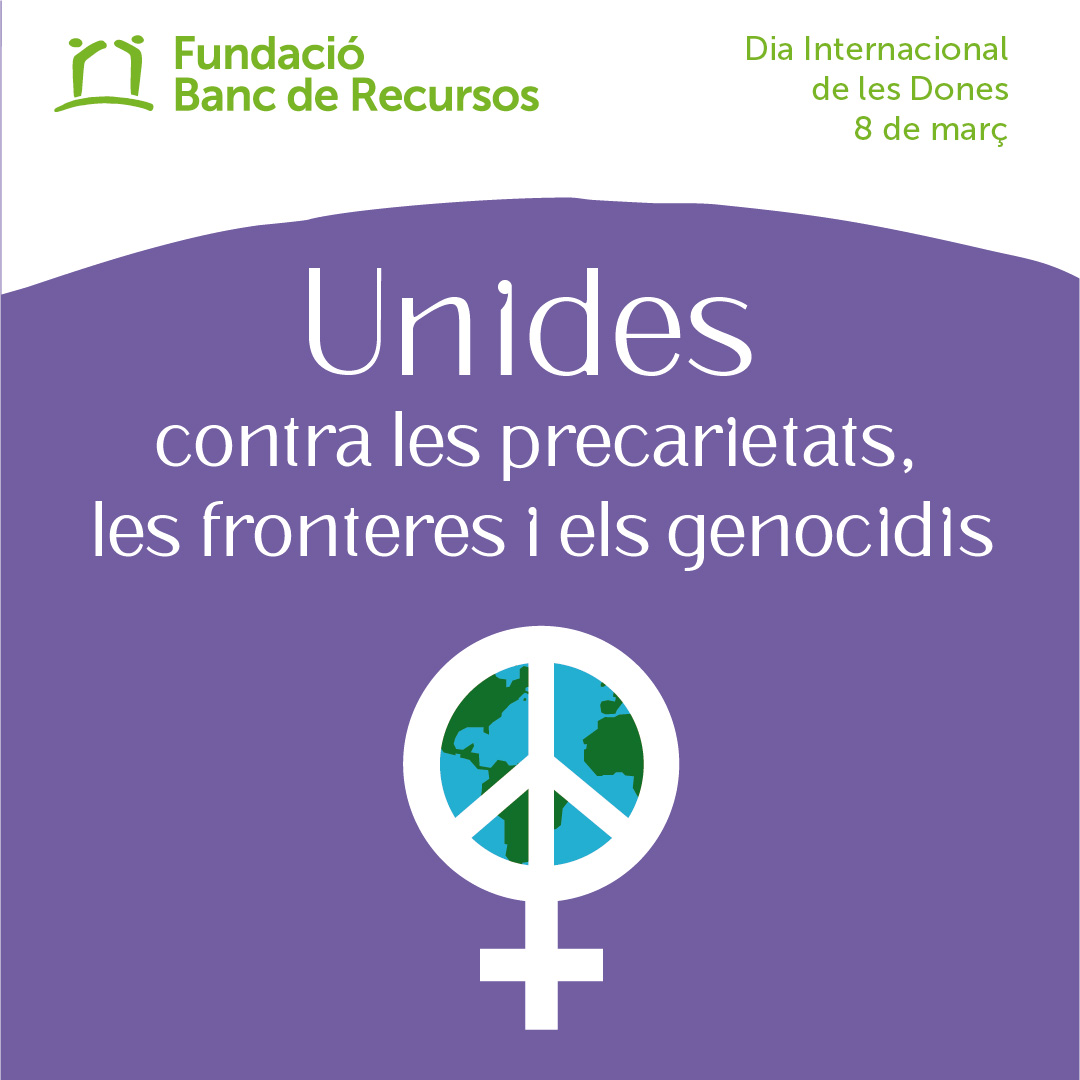 Fundació
Banc de Recursos

Dia Internacional
de les Dones
8 de març

Unides
contra les precarietats,
les fronteres i els genocidis